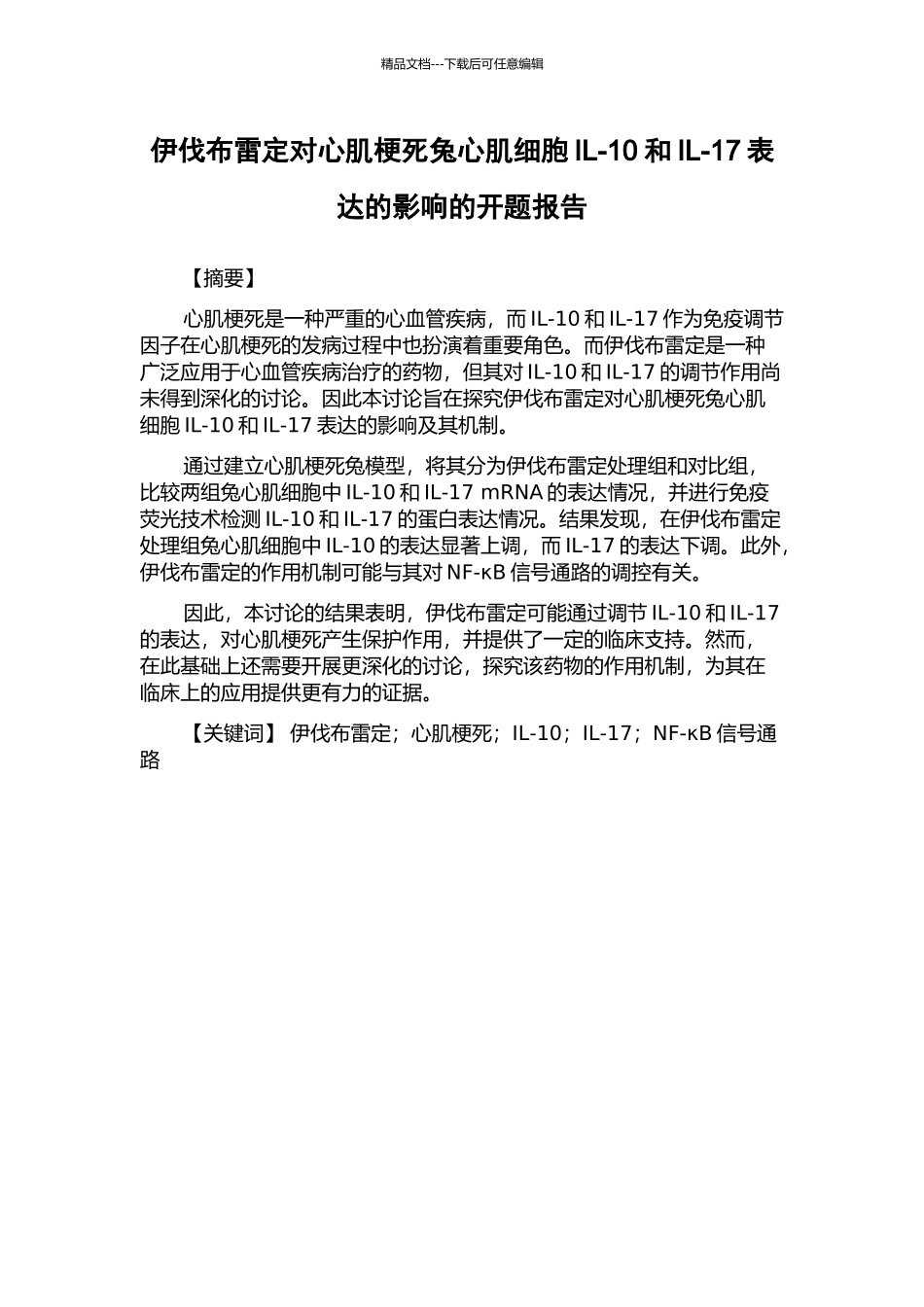 精品文档---下载后可任意编辑

伊伐布雷定对心肌梗死兔心肌细胞 IL-10 和 IL-17 表达的影响的开题报告

【摘要】

心肌梗死是一种严重的心血管疾病，而 IL-10 和 IL-17 作为免疫调节因子在心肌梗死的发病过程中也扮演着重要角色。而伊伐布雷定是一种广泛应用于心血管疾病治疗的药物，但其对 IL-10 和 IL-17 的调节作用尚未得到深化的讨论。因此本讨论旨在探究伊伐布雷定对心肌梗死兔心肌细胞 IL-10 和 IL-17 表达的影响及其机制。

通过建立心肌梗死兔模型，将其分为伊伐布雷定处理组和对比组，比较两组兔心肌细胞中 IL-10 和 IL-17 mRNA 的表达情况，并进行免疫荧光技术检测 IL-10 和 IL-17 的蛋白表达情况。结果发现，在伊伐布雷定处理组兔心肌细胞中 IL-10 的表达显著上调，而 IL-17 的表达下调。此外，伊伐布雷定的作用机制可能与其对 NF-κB 信号通路的调控有关。

因此，本讨论的结果表明，伊伐布雷定可能通过调节 IL-10 和 IL-17 的表达，对心肌梗死产生保护作用，并提供了一定的临床支持。然而，在此基础上还需要开展更深化的讨论，探究该药物的作用机制，为其在临床上的应用提供更有力的证据。

【关键词】 伊伐布雷定；心肌梗死；IL-10；IL-17；NF-κB 信号通路